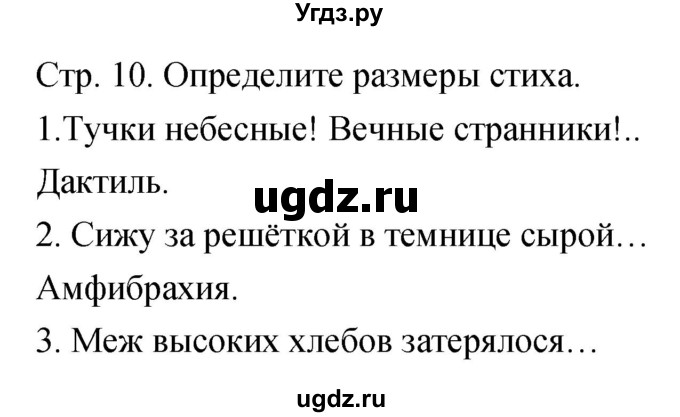 Угдз.ру

Стр. 10. Определите размеры стиха.

1.Тучки небесные! Вечные странники!..

Дактиль.

ugdz.ru

2. Сижу за решёткой в темнице сырой…

Амфибрахия.

3. Меж высоких хлебов затерялося…

ugdz.ru